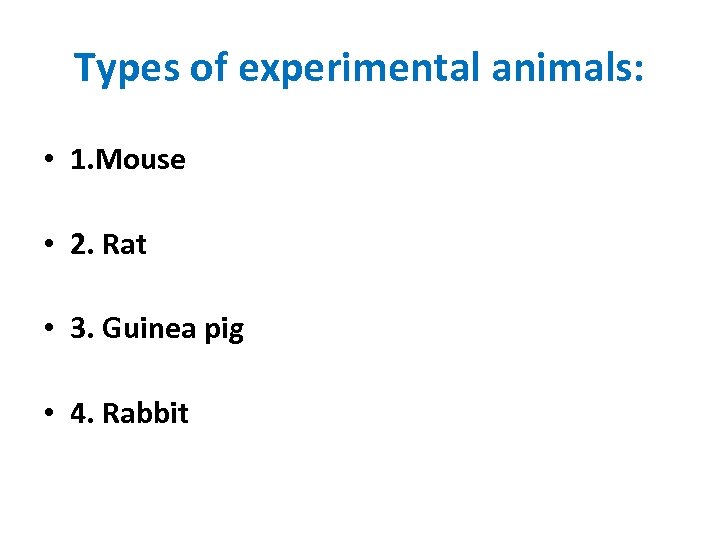 Types of experimental animals:

• 1.Mouse

• 2. Rat

• 3. Guinea pig

• 4. Rabbit